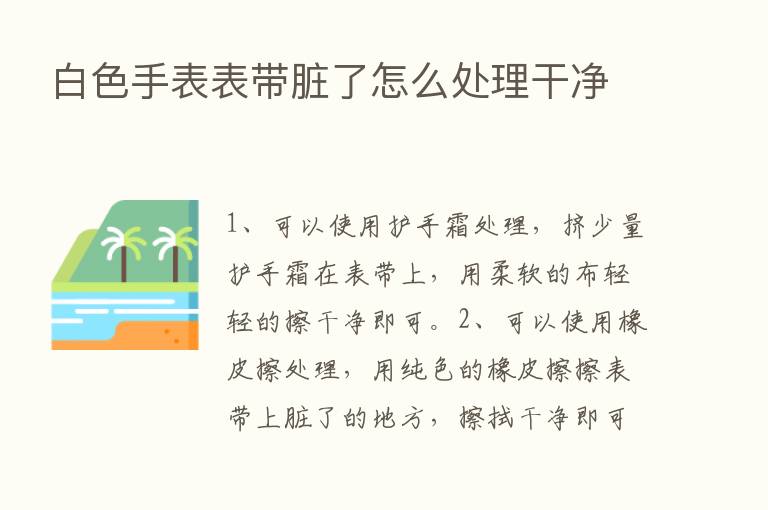 白色手表表带脏了怎么处理干净

1、可以使用护手霜处理，挤少量护手霜在表带上，用柔软的布轻轻的擦干净即可。2、可以使用橡皮擦处理，用纯色的橡皮擦擦表带上脏了的地方，擦拭干净即可